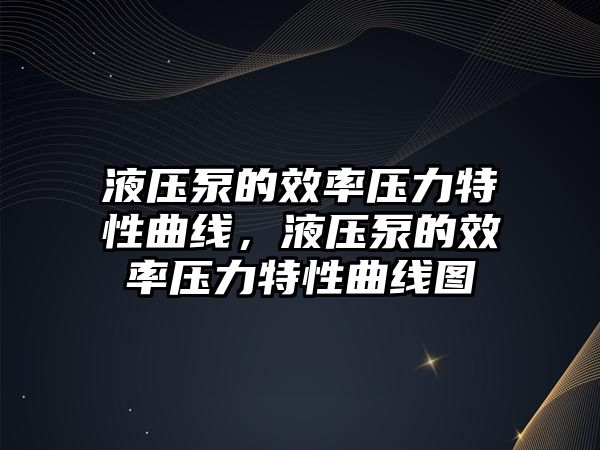 液压泵的效率压力特性曲线，液压泵的效率压力特性曲线图